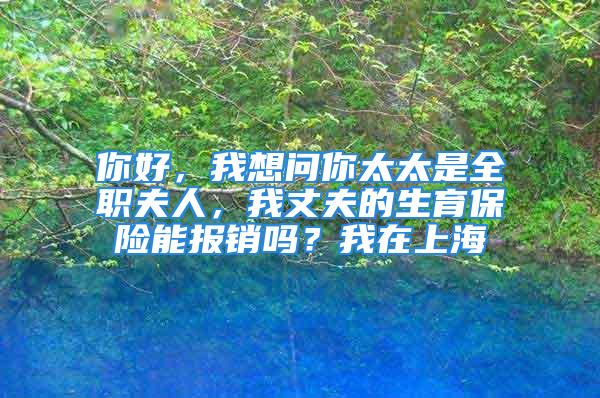 你好，我想问你太太是全职夫人，我丈夫的生育保险能报销吗？我在上海